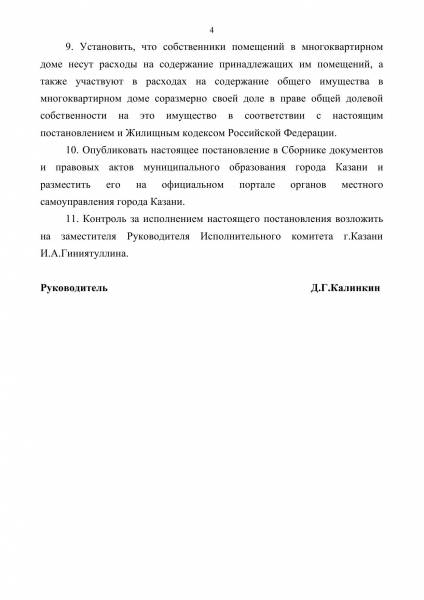 4

9. Установить, что собственники помещений в многоквартирном доме несут расходы на содержание принадлежащих им помещений, а также участвуют в расходах на содержание общего имущества в многоквартирном доме соразмерно своей доле в праве общей долевой собственности на это имущество в соответствии с настоящим постановлением и Жилищным кодексом Российской Федерации.

10. Опубликовать настоящее постановление в Сборнике документов и правовых актов муниципального образования города Казани и разместить его на официальном портале органов местного самоуправления города Казани.

11. Контроль за исполнением настоящего постановления возложить на заместителя Руководителя Исполнительного комитета г.Казани И.А.Гиниятуллина.

Руководитель Д.Г.Калинкин